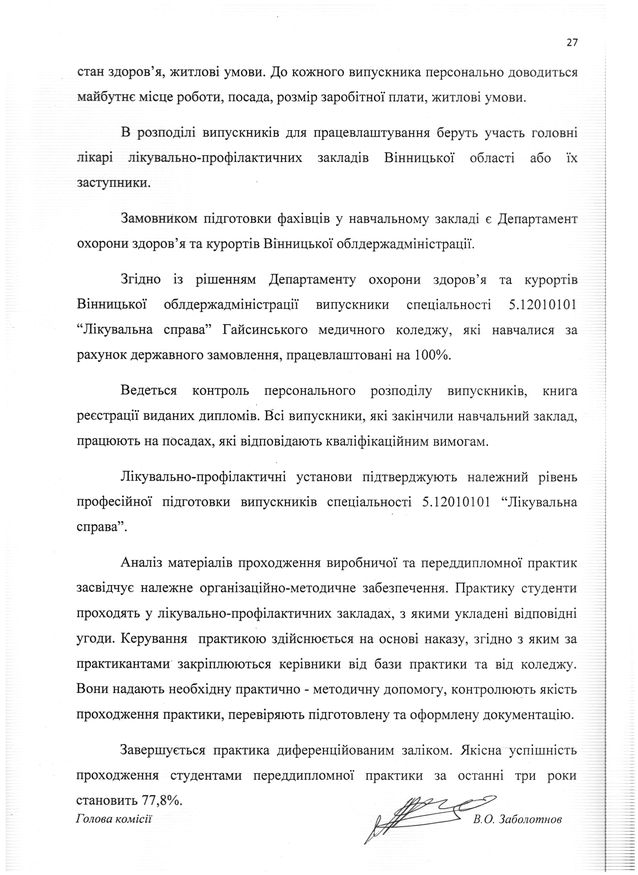 27

стан здоров'я, житлові умови. До кожного випускника персонально доводиться майбутнє місце роботи, посада, розмір заробітної плати, житлові умови.

В розподілі випускників для працевлаштування беруть участь головні лікарі лікувально-профілактичних закладів Вінницької області або їх заступники.

Замовником підготовки фахівців у навчальному закладі є Департамент охорони здоров'я та курортів Вінницької облдержадміністрації.

Згідно із рішенням Департаменту охорони здоров'я та курортів Вінницької облдержадміністрації випускники спеціальності 5.12010101 "Лікувальна справа" Гайсинського медичного коледжу, які навчалися за рахунок державного замовлення, працевлаштовані на 100%.

Ведеться контроль персонального розподілу випускників, книга реєстрації виданих дипломів. Всі випускники, які закінчили навчальний заклад, працюють на посадах, які відповідають кваліфікаційним вимогам.

Лікувально-профілактичні установи підтверджують належний рівень професійної підготовки випускників спеціальності 5.12010101 "Лікувальна справа".

Аналіз матеріалів проходження виробничої та переддипломної практик засвідчує належне організаційно-методичне забезпечення. Практику студенти проходять у лікувально-профілактичних закладах, з якими укладені відповідні угоди. Керування практикою здійснюється на основі наказу, згідно з яким за практикантами закріплюються керівники від бази практики та від коледжу. Вони надають необхідну практично - методичну допомогу, контролюють якість проходження практики, перевіряють підготовлену та оформлену документацію.

Завершується практика диференційованим заліком. Якісна успішність проходження студентами переддипломної практики за останні три роки становить 77,8%.

Голова комісії В.О. Заболотнов